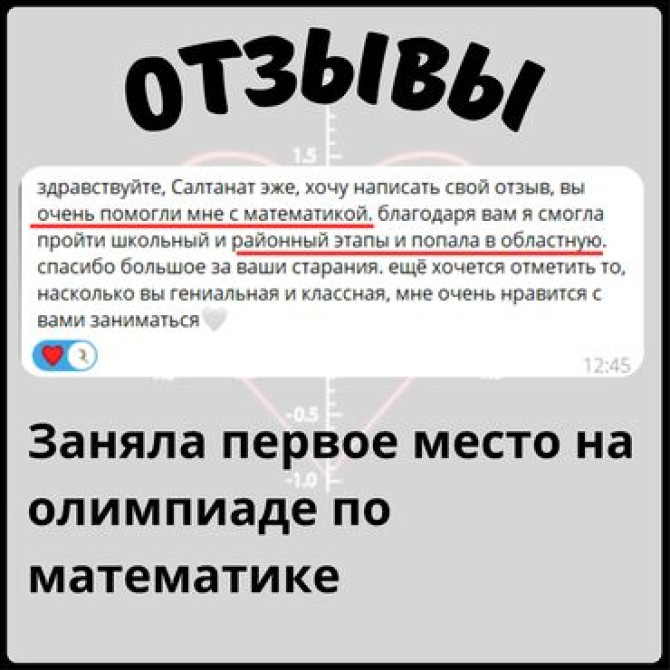 ОТЗЫВЫ

1.5

здравствуйте, Салтанат эже, хочу написать свой отзыв, вы очень помогли мне с математикой. благодаря вам я смогла пройти школьный и районный этапы и попала в областную. спасибо большое за ваши старания. ещё хочется отметить то, насколько вы гениальная и классная, мне очень нравится с вами заниматься

12:45

-0.5

-1.0

Заняла первое место на олимпиаде по математике